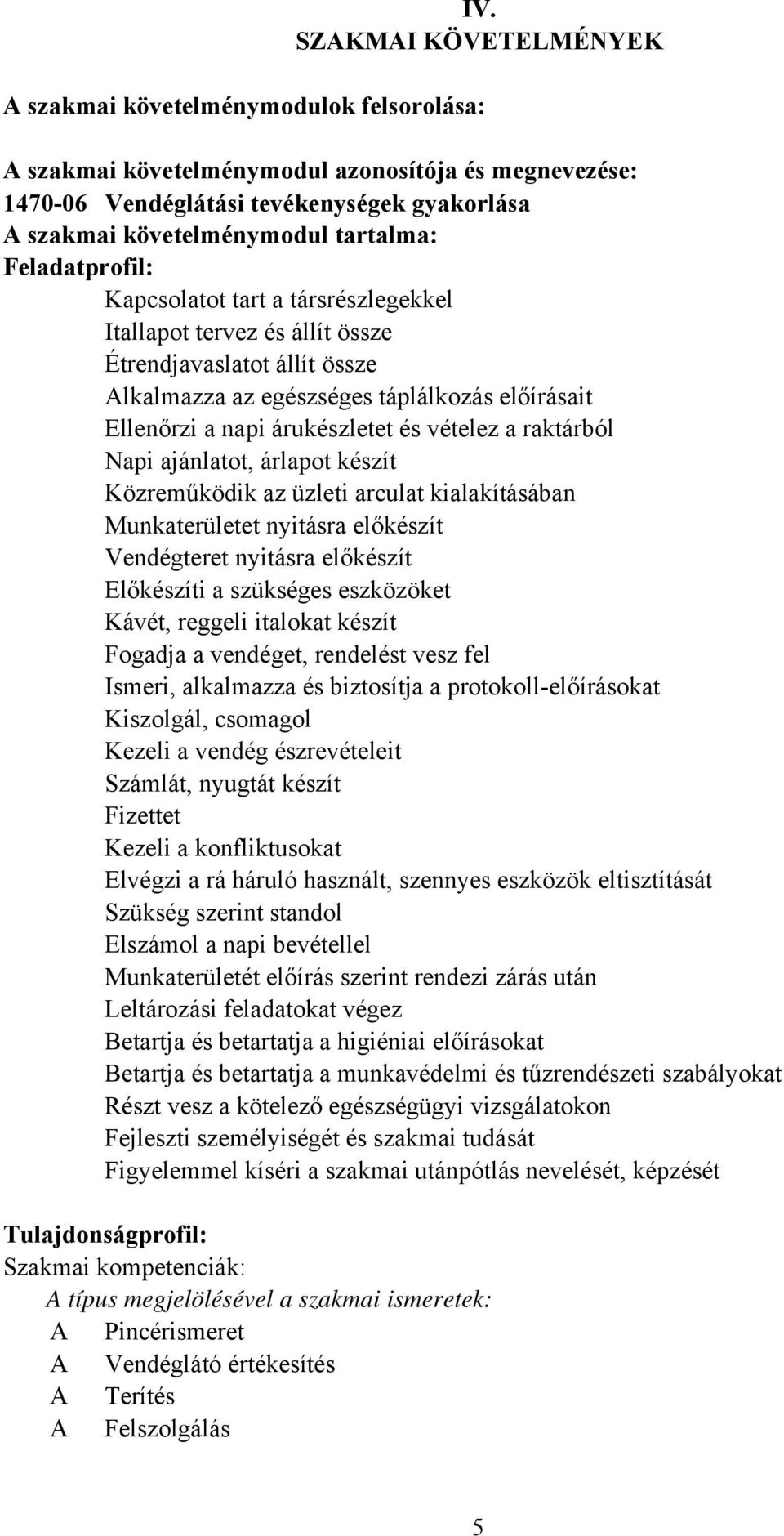 IV.
SZAKMAI KÖVETELMÉNYEK

A szakmai követelménymodulok felsorolása:

A szakmai követelménymodul azonosítója és megnevezése:
1470-06 Vendéglátási tevékenységek gyakorlása
A szakmai követelménymodul tartalma:
Feladatprofil:
Kapcsolatot tart a társrészlegekkel
Itallapot tervez és állít össze
Étrendjavaslatot állít össze
Alkalmazza az egészséges táplálkozás előírásait
Ellenőrzi a napi árukészletet és vételez a raktárból
Napi ajánlatot, árlapot készít
Közreműködik az üzleti arculat kialakításában
Munkaterületet nyitásra előkészít
Vendégteret nyitásra előkészít
Előkészíti a szükséges eszközöket
Kávét, reggeli italokat készít
Fogadja a vendéget, rendelést vesz fel
Ismeri, alkalmazza és biztosítja a protokoll-előírásokat
Kiszolgál, csomagol
Kezeli a vendég észrevételeit
Számlát, nyugtát készít
Fizettet
Kezeli a konfliktusokat
Elvégzi a rá háruló használt, szennyes eszközök eltisztítását
Szükség szerint standol
Elszámol a napi bevétellel
Munkaterületét előírás szerint rendezi zárás után
Leltározási feladatokat végez
Betartja és betartatja a higiéniai előírásokat
Betartja és betartatja a munkavédelmi és tűzrendészeti szabályokat
Részt vesz a kötelező egészségügyi vizsgálatokon
Fejleszti személyiségét és szakmai tudását
Figyelemmel kíséri a szakmai utánpótlás nevelését, képzését

Tulajdonságprofil:
Szakmai kompetenciák:
A típus megjelölésével a szakmai ismeretek:
A Pincérismeret
A Vendéglátó értékesítés
A Terítés
A Felszolgálás

5